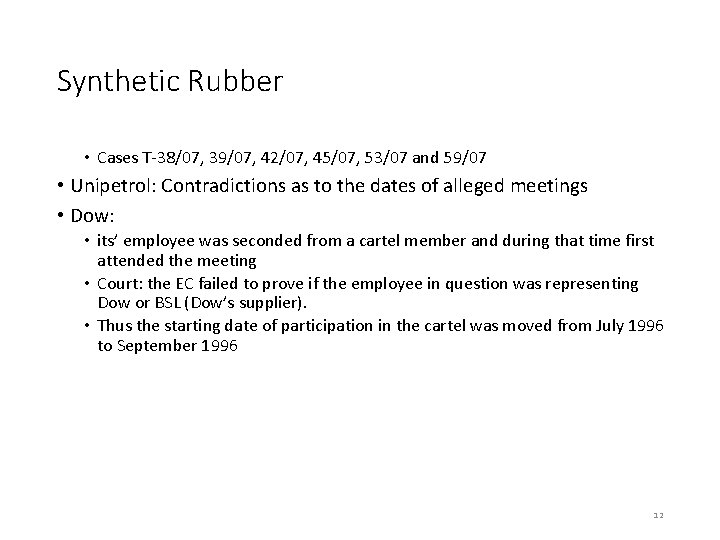 Synthetic Rubber

• Cases T-38/07, 39/07, 42/07, 45/07, 53/07 and 59/07

• Unipetrol: Contradictions as to the dates of alleged meetings

• Dow:

• its' employee was seconded from a cartel member and during that time first attended the meeting

• Court: the EC failed to prove if the employee in question was representing Dow or BSL (Dow's supplier).

• Thus the starting date of participation in the cartel was moved from July 1996 to September 1996

12